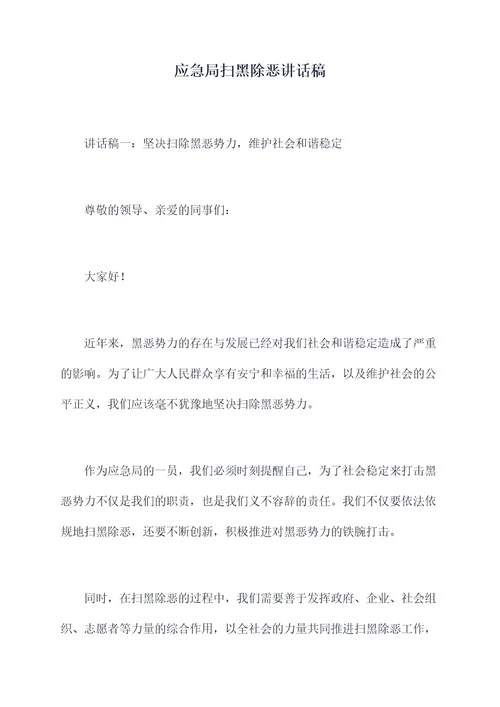 应急局扫黑除恶讲话稿

讲话稿一：坚决扫除黑恶势力，维护社会和谐稳定

尊敬的领导、亲爱的同事们：

大家好！

近年来，黑恶势力的存在与发展已经对我们社会和谐稳定造成了严重的影响。为了让广大人民群众享有安宁和幸福的生活，以及维护社会的公平正义，我们应该毫不犹豫地坚决扫除黑恶势力。

作为应急局的一员，我们必须时刻提醒自己，为了社会稳定来打击黑恶势力不仅是我们的职责，也是我们义不容辞的责任。我们不仅要依法依规地扫黑除恶，还要不断创新，积极推进对黑恶势力的铁腕打击。

同时，在扫黑除恶的过程中，我们需要善于发挥政府、企业、社会组织、志愿者等力量的综合作用，以全社会的力量共同推进扫黑除恶工作，